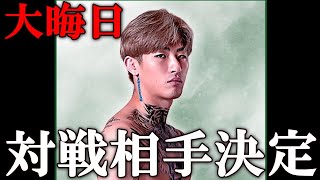 大晦日

対戦相手決定